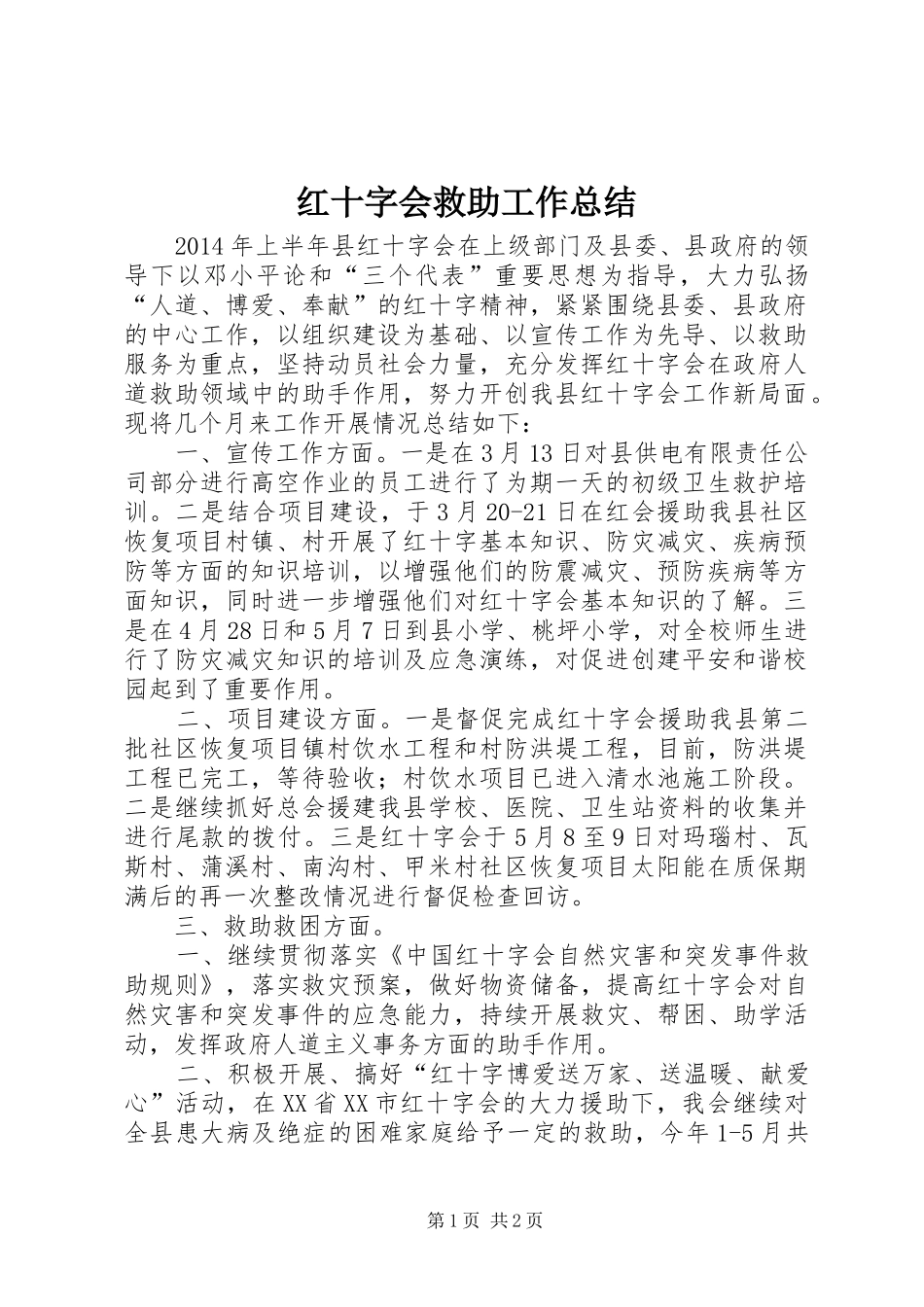 红十字会救助工作总结

2014年上半年县红十字会在上级部门及县委、县政府的领导下以邓小平论和“三个代表”重要思想为指导，大力弘扬“人道、博爱、奉献”的红十字精神，紧紧围绕县委、县政府的中心工作，以组织建设为基础、以宣传工作为先导、以救助服务为重点，坚持动员社会力量，充分发挥红十字会在政府人道救助领域中的助手作用，努力开创我县红十字会工作新局面。现将几个月来工作开展情况总结如下：

一、宣传工作方面。一是在3月13日对县供电有限责任公司部分进行高空作业的员工进行了为期一天的初级卫生救护培训。二是结合项目建设，于3月20-21日在红会援助我县社区恢复项目村镇、村开展了红十字基本知识、防灾减灾、疾病预防等方面的知识培训，以增强他们的防震减灾、预防疾病等方面知识，同时进一步增强他们对红十字会基本知识的了解。三是在4月28日和5月7日到县小学、桃坪小学，对全校师生进行了防灾减灾知识的培训及应急演练，对促进创建平安和谐校园起到了重要作用。

二、项目建设方面。一是督促完成红十字会援助我县第二批社区恢复项目镇村饮水工程和村防洪堤工程，目前，防洪堤工程已完工，等待验收；村饮水项目已进入清水池施工阶段。二是继续抓好总会援建我县学校、医院、卫生站资料的收集并进行尾款的拨付。三是红十字会于5月8至9日对玛瑙村、瓦斯村、蒲溪村、南沟村、甲米村社区恢复项目太阳能在质保期满后的再一次整改情况进行督促检查回访。

三、救助救困方面。

一、继续贯彻落实《中国红十字会自然灾害和突发事件救助规则》，落实救灾预案，做好物资储备，提高红十字会对自然灾害和突发事件的应急能力，持续开展救灾、帮困、助学活动，发挥政府人道主义事务方面的助手作用。

二、积极开展、搞好“红十字博爱送万家、送温暖、献爱心”活动，在XX省XX市红十字会的大力援助下，我会继续对全县患大病及绝症的困难家庭给予一定的救助，今年1-5月共

第1页 共2页